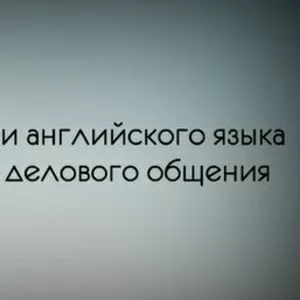 и английского языка
делового общения